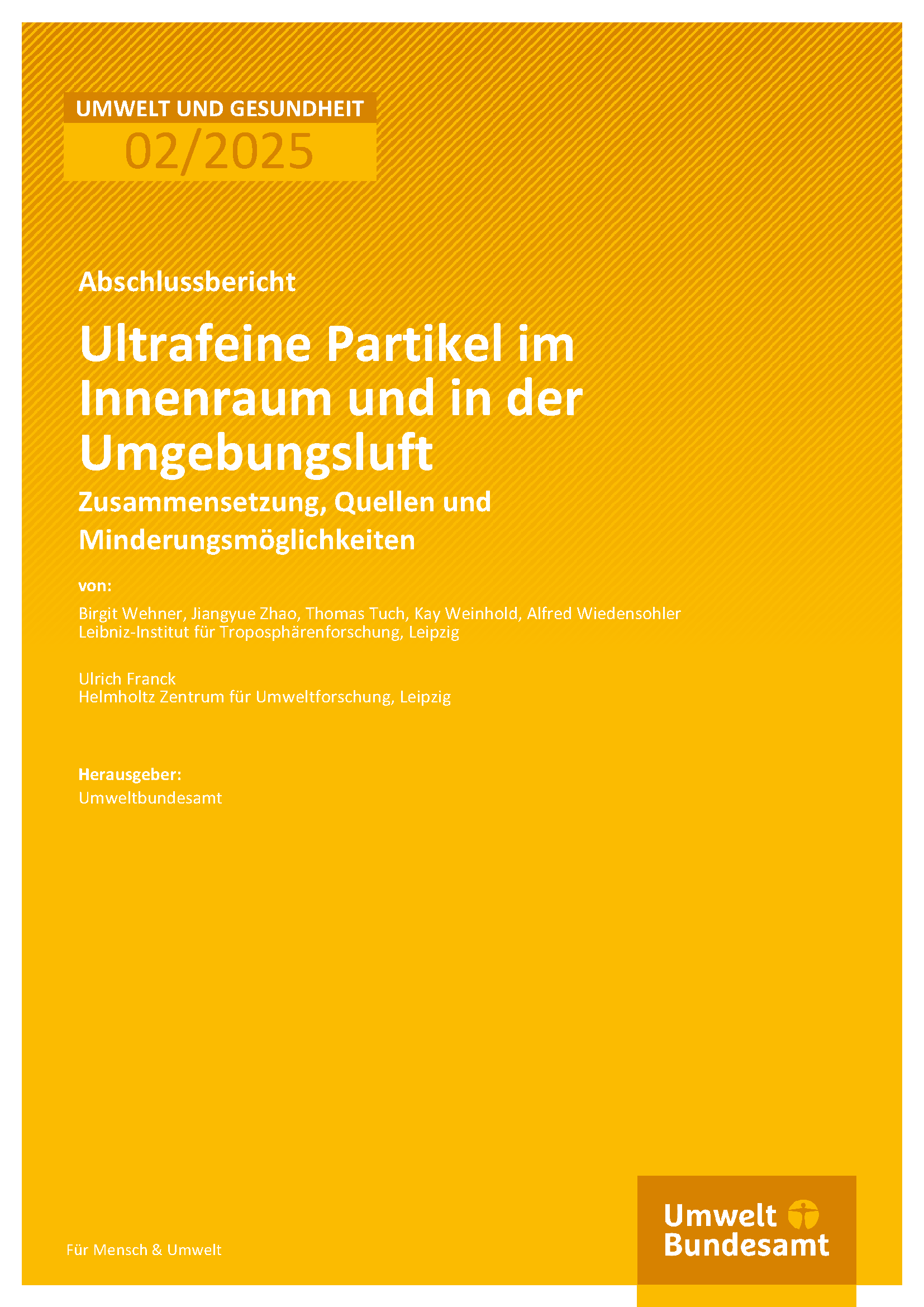 UMWELT UND GESUNDHEIT

02/2025

Abschlussbericht

Ultrafeine Partikel im Innenraum und in der Umgebungsluft

Zusammensetzung, Quellen und Minderungsmöglichkeiten

von:

Birgit Wehner, Jiangyue Zhao, Thomas Tuch, Kay Weinhold, Alfred Wiedensohler
Leibniz-Institut für Troposphärenforschung, Leipzig

Ulrich Franck
Helmholtz Zentrum für Umweltforschung, Leipzig

Herausgeber:
Umweltbundesamt

Für Mensch & Umwelt

Umwelt
Bundesamt